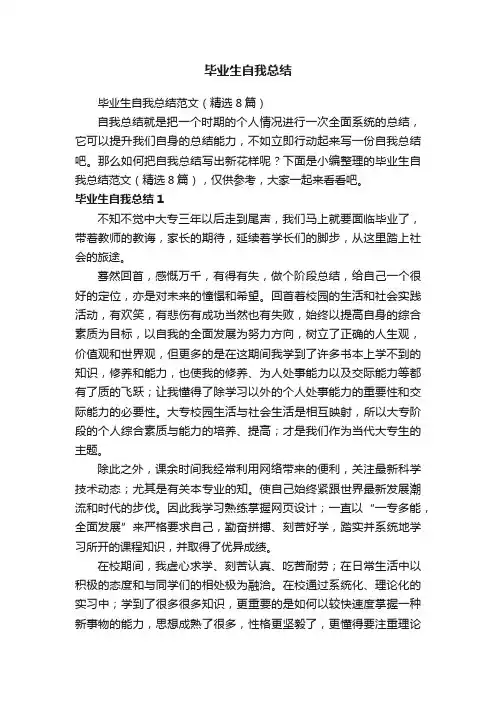 毕业生自我总结

毕业生自我总结范文（精选8篇）

自我总结就是把一个时期的个人情况进行一次全面系统的总结，它可以提升我们自身的总结能力，不如立即行动起来写一份自我总结吧。那么如何把自我总结写出新花样呢？下面是小编整理的毕业生自我总结范文（精选8篇），仅供参考，大家一起来看看吧。

毕业生自我总结1

不知不觉中大专三年以后走到尾声，我们马上就要面临毕业了，带着教师的教诲，家长的期待，延续着学长们的脚步，从这里踏上社会的旅途。

蓦然回首，感慨万千，有得有失，做个阶段总结，给自己一个很好的定位，亦是对未来的憧憬和希望。回首着校园的生活和社会实践活动，有欢笑，有悲伤有成功当然也有失败，始终以提高自身的综合素质为目标，以自我的全面发展为努力方向，树立了正确的人生观，价值观和世界观，但更多的是在这期间我学到了许多书本上学不到的知识，修养和能力，也使我的修养、为人处事能力以及交际能力等都有了质的飞跃；让我懂得了除学习以外的个人处事能力的重要性和交际能力的必要性。大专校园生活与社会生活是相互映射，所以大专阶段的个人综合素质与能力的培养、提高；才是我们作为当代大专生的主题。

除此之外，课余时间我经常利用网络带来的便利，关注最新科学技术动态；尤其是有关本专业的知。使自己始终紧跟世界最新发展潮流和时代的步伐。因此我学习熟练掌握网页设计；一直以“一专多能，全面发展”来严格要求自己，勤奋拼搏、刻苦好学，踏实并系统地学习所开的课程知识，并取得了优异成绩。

在校期间，我虚心求学、刻苦认真、吃苦耐劳；在日常生活中以积极的态度和与同学们的相处极为融洽。在校通过系统化、理论化的实习中；学到了很多很多知识，更重要的是如何以较快速度掌握一种新事物的能力，思想成熟了很多，性格更坚毅了，更懂得要注重理论